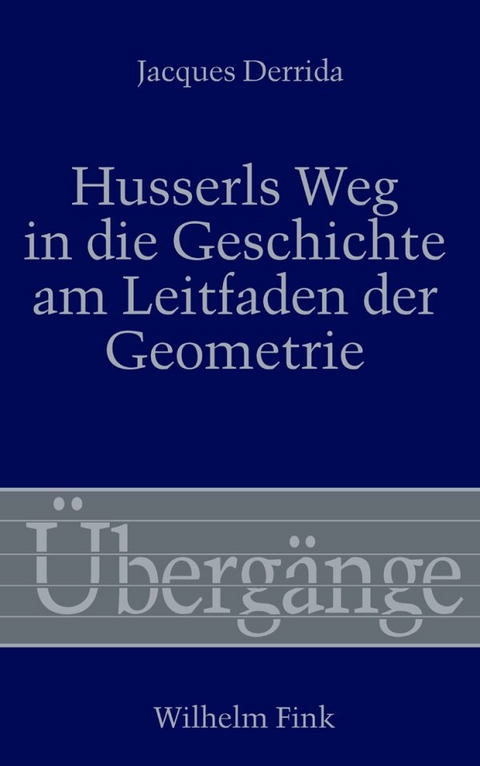 Jacques Derrida

Husserls Weg in die Geschichte am Leitfaden der Geometrie

Übergänge

Wilhelm Fink